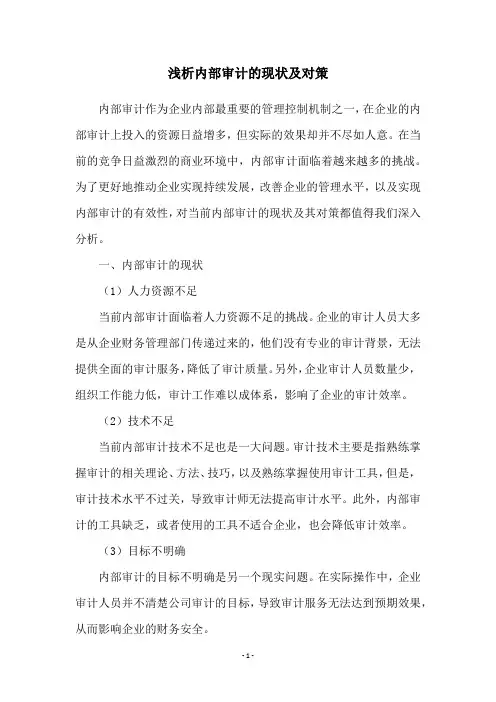 浅析内部审计的现状及对策

内部审计作为企业内部最重要的管理控制机制之一，在企业的内部审计上投入的资源日益增多，但实际的效果却并不尽如人意。在当前的竞争日益激烈的商业环境中，内部审计面临着越来越多的挑战。为了更好地推动企业实现持续发展，改善企业的管理水平，以及实现内部审计的有效性，对当前内部审计的现状及其对策都值得我们深入分析。

一、内部审计的现状

（1）人力资源不足

当前内部审计面临着人力资源不足的挑战。企业的审计人员大多是从企业财务管理部门传递过来的，他们没有专业的审计背景，无法提供全面的审计服务，降低了审计质量。另外，企业审计人员数量少，组织工作能力低，审计工作难以成体系，影响了企业的审计效率。

（2）技术不足

当前内部审计技术不足也是一大问题。审计技术主要是指熟练掌握审计的相关理论、方法、技巧，以及熟练掌握使用审计工具，但是，审计技术水平不过关，导致审计师无法提高审计水平。此外，内部审计的工具缺乏，或者使用的工具不适合企业，也会降低审计效率。

（3）目标不明确

内部审计的目标不明确是另一个现实问题。在实际操作中，企业审计人员并不清楚公司审计的目标，导致审计服务无法达到预期效果，从而影响企业的财务安全。

- 1 -